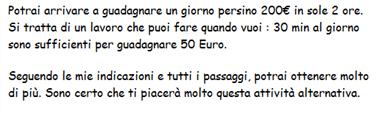 Potrai arrivare a guadagnare un giorno persino 200€ in sole 2 ore. Si tratta di un lavoro che puoi fare quando vuoi : 30 min al giorno sono sufficienti per guadagnare 50 Euro.

Seguendo le mie indicazioni e tutti i passaggi, potrai ottenere molto di più. Sono certo che ti piacerà molto questa attività alternativa.